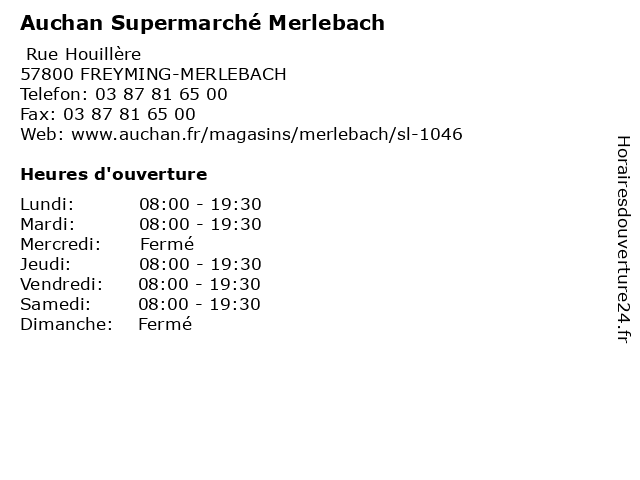 Auchan Supermarché Merlebach

Rue Houillère
57800 FREYMING-MERLEBACH
Telefon: 03 87 81 65 00
Fax: 03 87 81 65 00
Web: www.auchan.fr/magasins/merlebach/sl-1046

Heures d'ouverture

Lundi: 08:00 - 19:30
Mardi: 08:00 - 19:30
Mercredi: Fermé
Jeudi: 08:00 - 19:30
Vendredi: 08:00 - 19:30
Samedi: 08:00 - 19:30
Dimanche: Fermé

Horairesdouverture24.fr